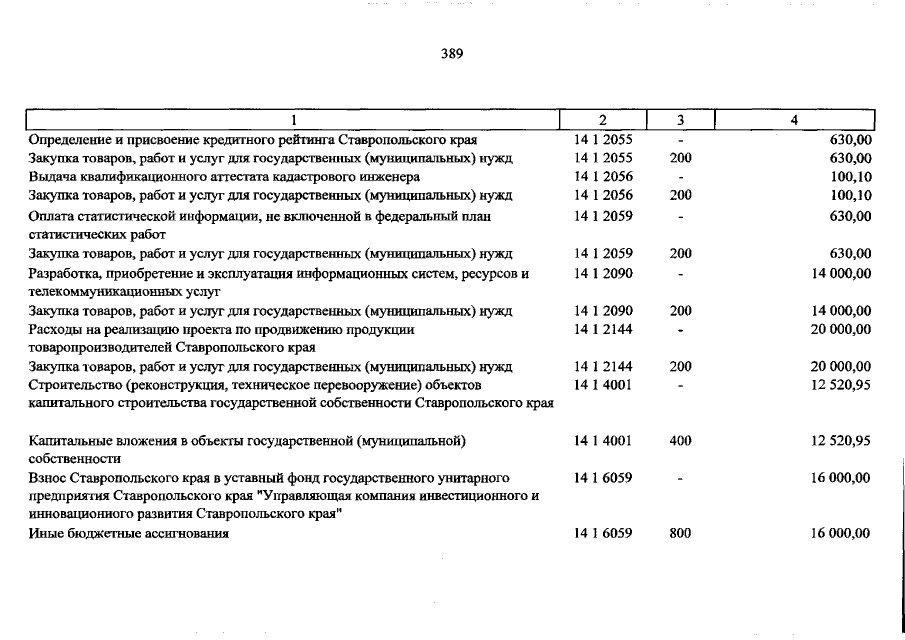 389

| 1 | 2 | 3 | 4 |
|---|---|---|---|
| Определение и присвоение кредитного рейтинга Ставропольского края | 14 1 2055 | - | 630,00 |
| Закупка товаров, работ и услуг для государственных (муниципальных) нужд | 14 1 2055 | 200 | 630,00 |
| Выдача квалификационного аттестата кадастрового инженера | 14 1 2056 | - | 100,10 |
| Закупка товаров, работ и услуг для государственных (муниципальных) нужд | 14 1 2056 | 200 | 100,10 |
| Оплата статистической информации, не включенной в федеральный план статистических работ | 14 1 2059 | - | 630,00 |
| Закупка товаров, работ и услуг для государственных (муниципальных) нужд | 14 1 2059 | 200 | 630,00 |
| Разработка, приобретение и эксплуатация информационных систем, ресурсов и телекоммуникационных услуг | 14 1 2090 | - | 14 000,00 |
| Закупка товаров, работ и услуг для государственных (муниципальных) нужд | 14 1 2090 | 200 | 14 000,00 |
| Расходы на реализацию проекта по продвижению продукции товаропроизводителей Ставропольского края | 14 1 2144 | - | 20 000,00 |
| Закупка товаров, работ и услуг для государственных (муниципальных) нужд | 14 1 2144 | 200 | 20 000,00 |
| Строительство (реконструкция, техническое перевооружение) объектов капитального строительства государственной собственности Ставропольского края | 14 1 4001 | - | 12 520,95 |
| Капитальные вложения в объекты государственной (муниципальной) собственности | 14 1 4001 | 400 | 12 520,95 |
| Взнос Ставропольского края в уставный фонд государственного унитарного предприятия Ставропольского края "Управляющая компания инвестиционного и инновационного развития Ставропольского края" | 14 1 6059 | - | 16 000,00 |
| Иные бюджетные ассигнования | 14 1 6059 | 800 | 16 000,00 |